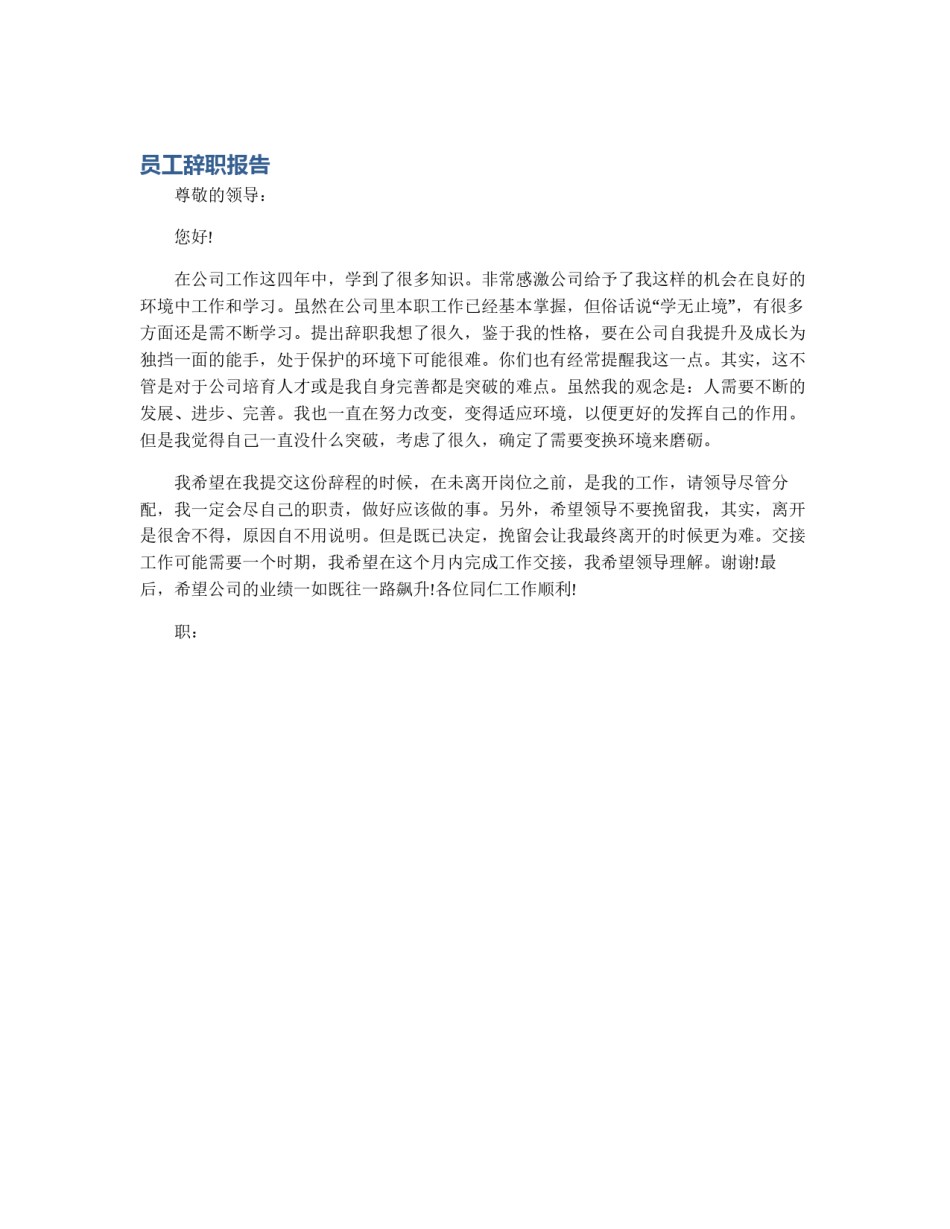 员工辞职报告

尊敬的领导：

您好!

在公司工作这四年中，学到了很多知识。非常感激公司给予了我这样的机会在良好的环境中工作和学习。虽然在公司里本职工作已经基本掌握，但俗话说“学无止境”，有很多方面还是需不断学习。提出辞职我想了很久，鉴于我的性格，要在公司自我提升及成长为独挡一面的能手，处于保护的环境下可能很难。你们也有经常提醒我这一点。其实，这不管是对于公司培育人才或是我自身完善都是突破的难点。虽然我的观念是：人需要不断的发展、进步、完善。我也一直在努力改变，变得适应环境，以便更好的发挥自己的作用。但是我觉得自己一直没什么突破，考虑了很久，确定了需要变换环境来磨砺。

我希望在我提交这份辞程的时候，在未离开岗位之前，是我的工作，请领导尽管分配，我一定会尽自己的职责，做好应该做的事。另外，希望领导不要挽留我，其实，离开是很舍不得，原因自不用说明。但是既已决定，挽留会让我最终离开的时候更为难。交接工作可能需要一个时期，我希望在这个月内完成工作交接，我希望领导理解。谢谢!最后，希望公司的业绩一如既往一路飙升!各位同仁工作顺利!

职：